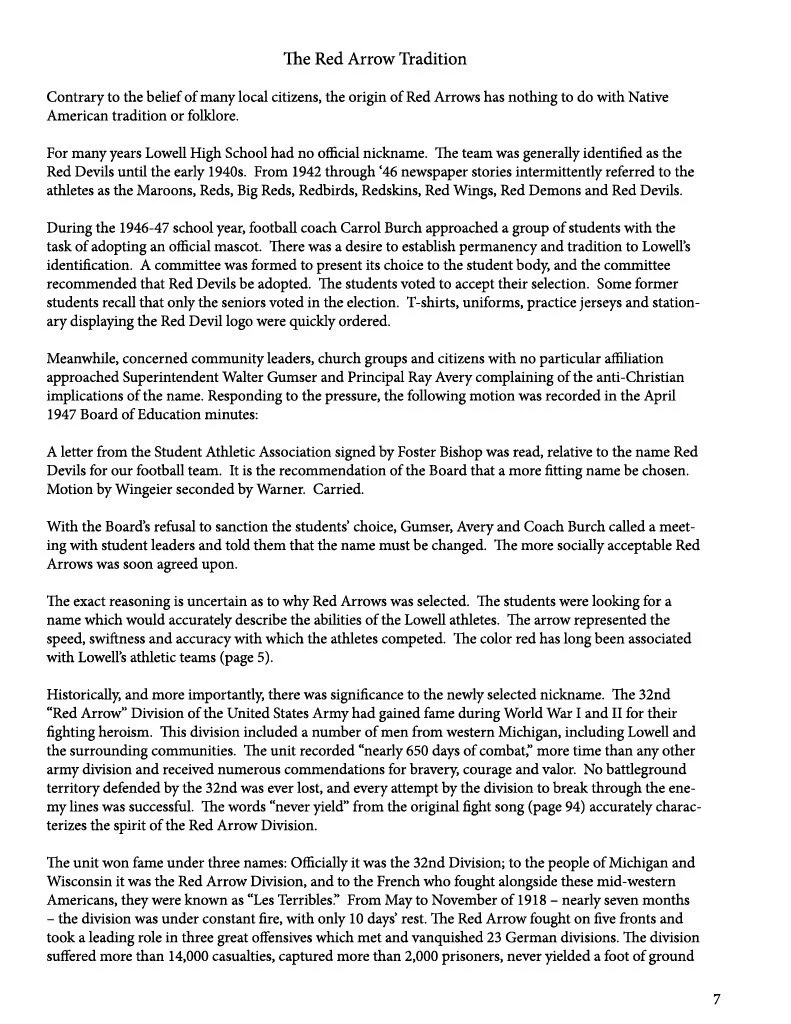 The Red Arrow Tradition

Contrary to the belief of many local citizens, the origin of Red Arrows has nothing to do with Native American tradition or folklore.

For many years Lowell High School had no official nickname. The team was generally identified as the Red Devils until the early 1940s. From 1942 through '46 newspaper stories intermittently referred to the athletes as the Maroons, Reds, Big Reds, Redbirds, Redskins, Red Wings, Red Demons and Red Devils.

During the 1946-47 school year, football coach Carrol Burch approached a group of students with the task of adopting an official mascot. There was a desire to establish permanency and tradition to Lowell's identification. A committee was formed to present its choice to the student body, and the committee recommended that Red Devils be adopted. The students voted to accept their selection. Some former students recall that only the seniors voted in the election. T-shirts, uniforms, practice jerseys and stationary displaying the Red Devil logo were quickly ordered.

Meanwhile, concerned community leaders, church groups and citizens with no particular affiliation approached Superintendent Walter Gumser and Principal Ray Avery complaining of the anti-Christian implications of the name. Responding to the pressure, the following motion was recorded in the April 1947 Board of Education minutes:

A letter from the Student Athletic Association signed by Foster Bishop was read, relative to the name Red Devils for our football team. It is the recommendation of the Board that a more fitting name be chosen. Motion by Wingeier seconded by Warner. Carried.

With the Board's refusal to sanction the students' choice, Gumser, Avery and Coach Burch called a meeting with student leaders and told them that the name must be changed. The more socially acceptable Red Arrows was soon agreed upon.

The exact reasoning is uncertain as to why Red Arrows was selected. The students were looking for a name which would accurately describe the abilities of the Lowell athletes. The arrow represented the speed, swiftness and accuracy with which the athletes competed. The color red has long been associated with Lowell's athletic teams (page 5).

Historically, and more importantly, there was significance to the newly selected nickname. The 32nd "Red Arrow" Division of the United States Army had gained fame during World War I and II for their fighting heroism. This division included a number of men from western Michigan, including Lowell and the surrounding communities. The unit recorded "nearly 650 days of combat," more time than any other army division and received numerous commendations for bravery, courage and valor. No battleground territory defended by the 32nd was ever lost, and every attempt by the division to break through the enemy lines was successful. The words "never yield" from the original fight song (page 94) accurately characterizes the spirit of the Red Arrow Division.

The unit won fame under three names: Officially it was the 32nd Division; to the people of Michigan and Wisconsin it was the Red Arrow Division, and to the French who fought alongside these mid-western Americans, they were known as "Les Terribles." From May to November of 1918 – nearly seven months – the division was under constant fire, with only 10 days' rest. The Red Arrow fought on five fronts and took a leading role in three great offensives which met and vanquished 23 German divisions. The division suffered more than 14,000 casualties, captured more than 2,000 prisoners, never yielded a foot of ground

7